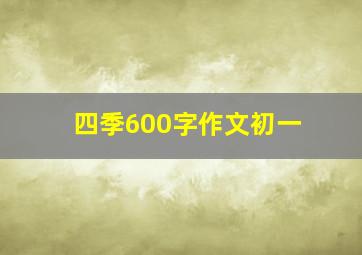 四季600字作文初一